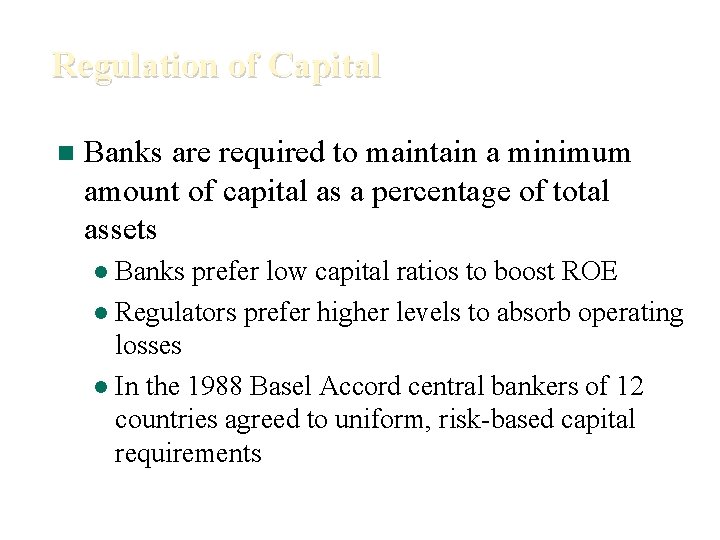 Regulation of Capital

Banks are required to maintain a minimum amount of capital as a percentage of total assets

Banks prefer low capital ratios to boost ROE

Regulators prefer higher levels to absorb operating losses

In the 1988 Basel Accord central bankers of 12 countries agreed to uniform, risk-based capital requirements